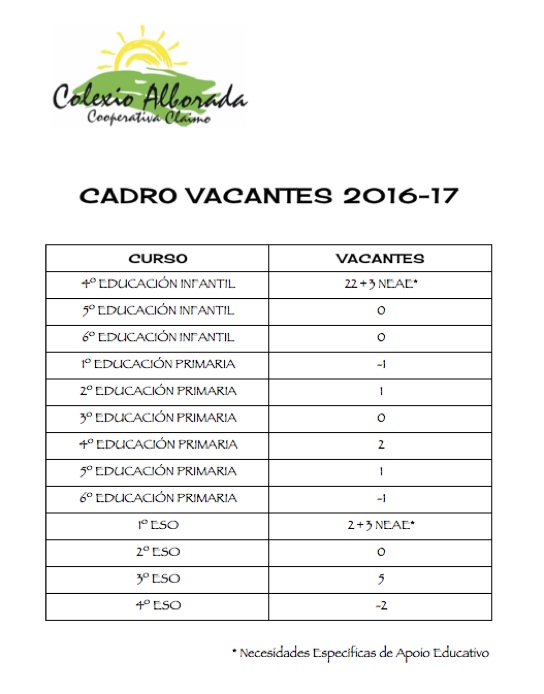 Colexio Alborada
Cooperativa Claimo

CADRO VACANTES 2016-17

| CURSO | VACANTES |
|---|---|
| 4º EDUCACIÓN INFANTIL | 22 + 3 NEAE* |
| 5º EDUCACIÓN INFANTIL | 0 |
| 6º EDUCACIÓN INFANTIL | 0 |
| 1º EDUCACIÓN PRIMARIA | -1 |
| 2º EDUCACIÓN PRIMARIA | 1 |
| 3º EDUCACIÓN PRIMARIA | 0 |
| 4º EDUCACIÓN PRIMARIA | 2 |
| 5º EDUCACIÓN PRIMARIA | 1 |
| 6º EDUCACIÓN PRIMARIA | -1 |
| 1º ESO | 2 + 3 NEAE* |
| 2º ESO | 0 |
| 3º ESO | 5 |
| 4º ESO | -2 |

* Necesidades Específicas de Apoio Educativo